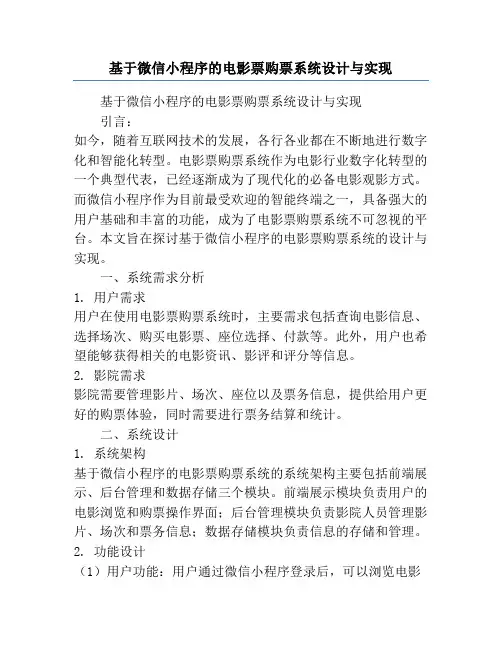 基于微信小程序的电影票购票系统设计与实现

基于微信小程序的电影票购票系统设计与实现

引言：

如今，随着互联网技术的发展，各行各业都在不断地进行数字化和智能化转型。电影票购票系统作为电影行业数字化转型的一个典型代表，已经逐渐成为了现代化的必备电影观影方式。而微信小程序作为目前最受欢迎的智能终端之一，具备强大的用户基础和丰富的功能，成为了电影票购票系统不可忽视的平台。本文旨在探讨基于微信小程序的电影票购票系统的设计与实现。

一、系统需求分析

1. 用户需求

用户在使用电影票购票系统时，主要需求包括查询电影信息、选择场次、购买电影票、座位选择、付款等。此外，用户也希望能够获得相关的电影资讯、影评和评分等信息。

2. 影院需求

影院需要管理影片、场次、座位以及票务信息，提供给用户更好的购票体验，同时需要进行票务结算和统计。

二、系统设计

1. 系统架构

基于微信小程序的电影票购票系统的系统架构主要包括前端展示、后台管理和数据存储三个模块。前端展示模块负责用户的电影浏览和购票操作界面；后台管理模块负责影院人员管理影片、场次和票务信息；数据存储模块负责信息的存储和管理。

2. 功能设计

（1）用户功能：用户通过微信小程序登录后，可以浏览电影